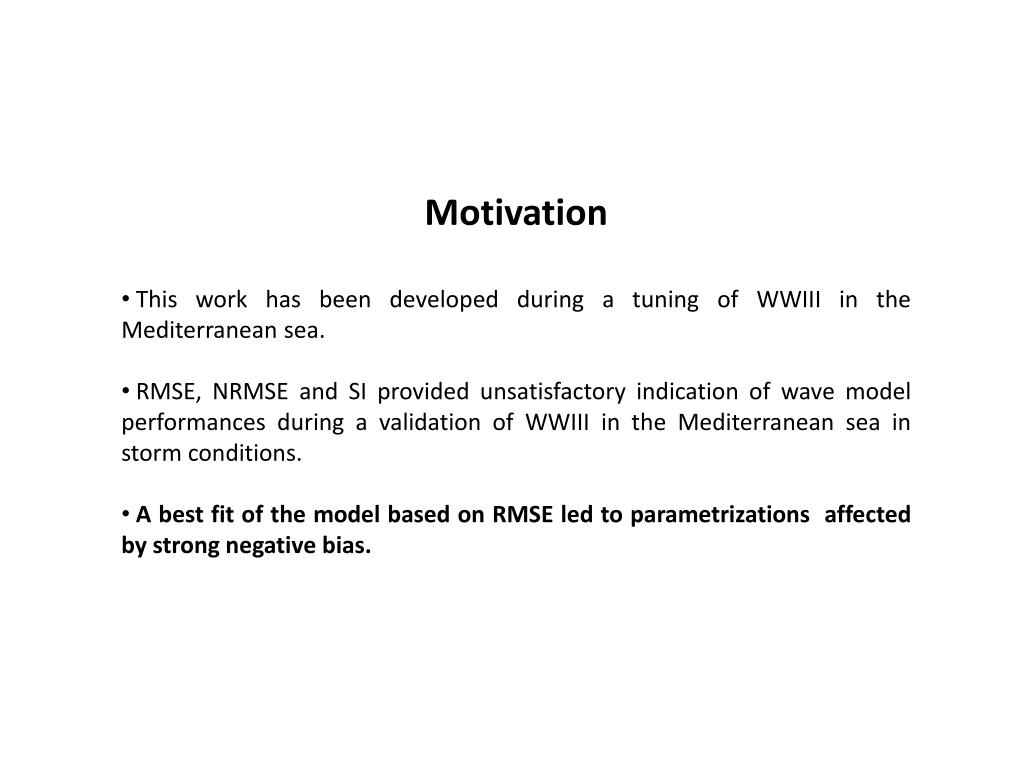 Motivation

• This work has been developed during a tuning of WWIII in the Mediterranean sea.

• RMSE, NRMSE and SI provided unsatisfactory indication of wave model performances during a validation of WWIII in the Mediterranean sea in storm conditions.

• A best fit of the model based on RMSE led to parametrizations affected by strong negative bias.